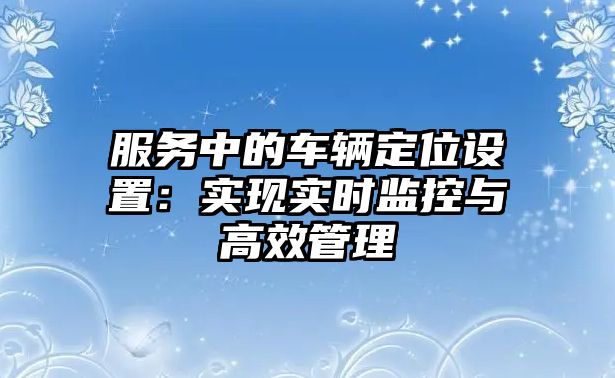 服务中的车辆定位设置：实现实时监控与高效管理